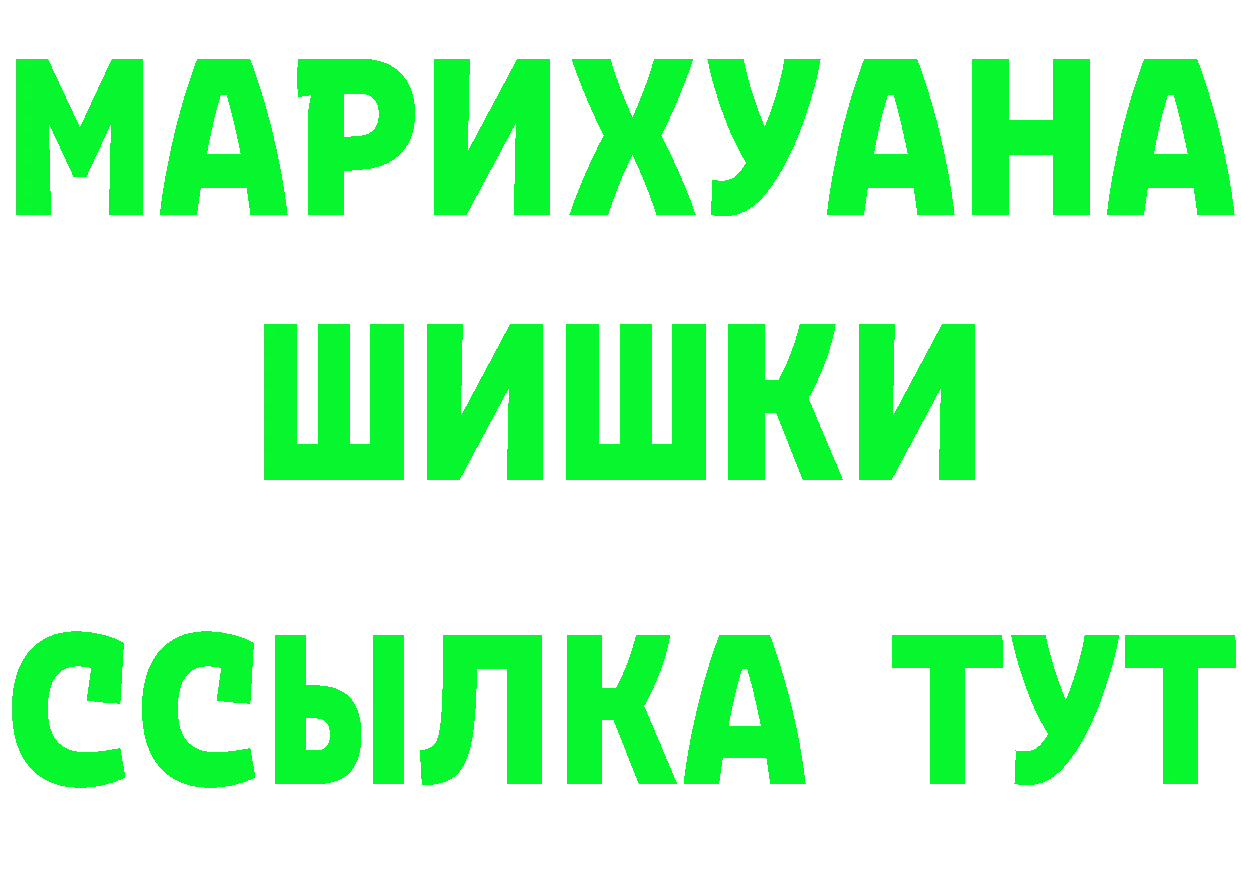 МАРИХУАНА
ШИШКИ
ССЫЛКА ТУТ